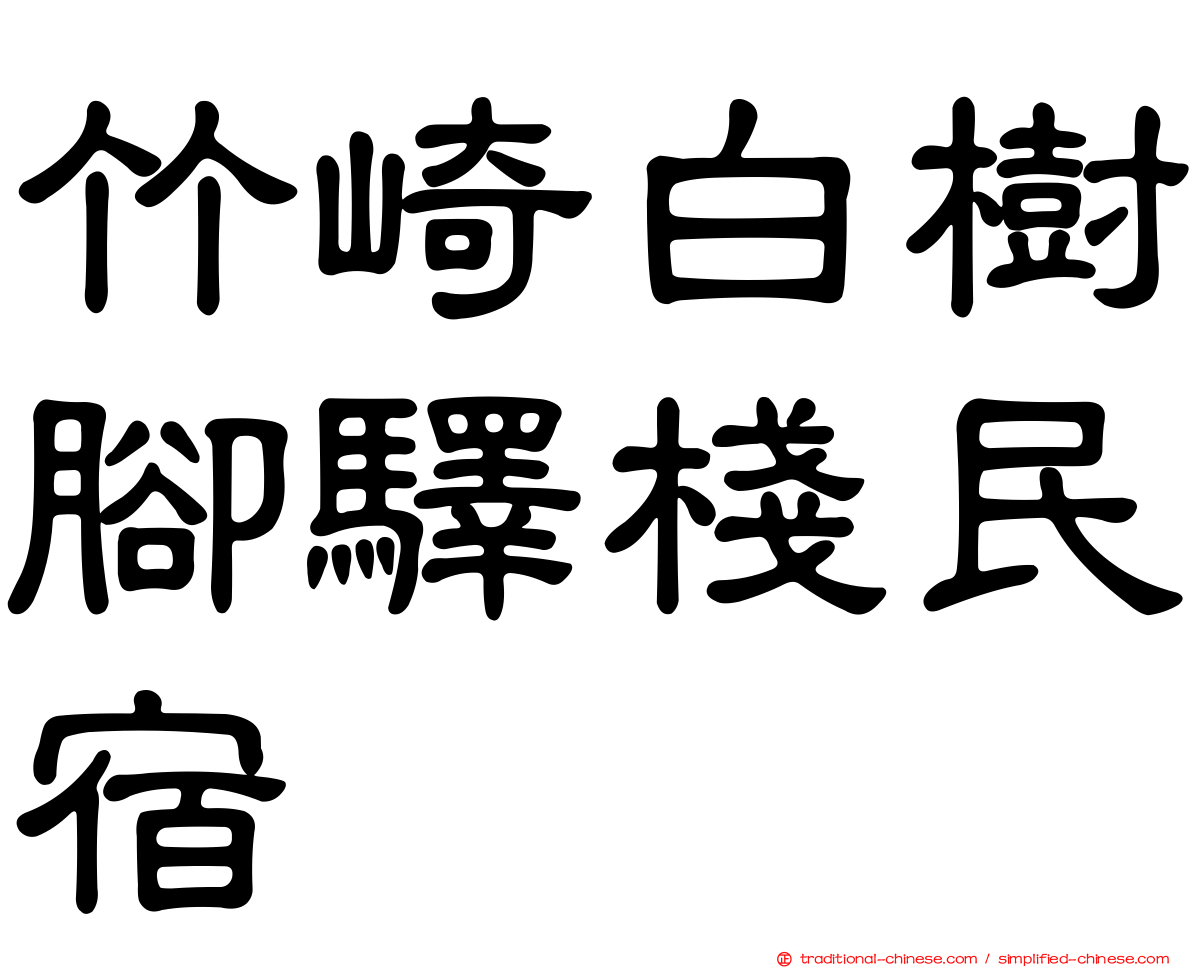 竹崎白樹腳驛棧民宿

traditional-chinese.com / simplified-chinese.com